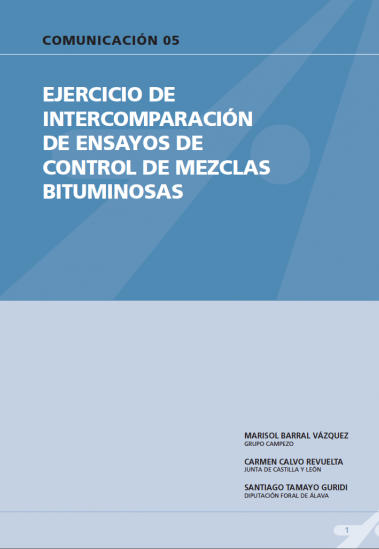 COMUNICACIÓN 05

EJERCICIO DE INTERCOMPARACIÓN DE ENSAYOS DE CONTROL DE MEZCLAS BITUMINOSAS

MARISOL BARRAL VÁZQUEZ
GRUPO CAMPEZO

CARMEN CALVO REVUELTA
JUNTA DE CASTILLA Y LEÓN

SANTIAGO TAMAYO GURIDI
DIPUTACIÓN FORAL DE ÁLAVA

1